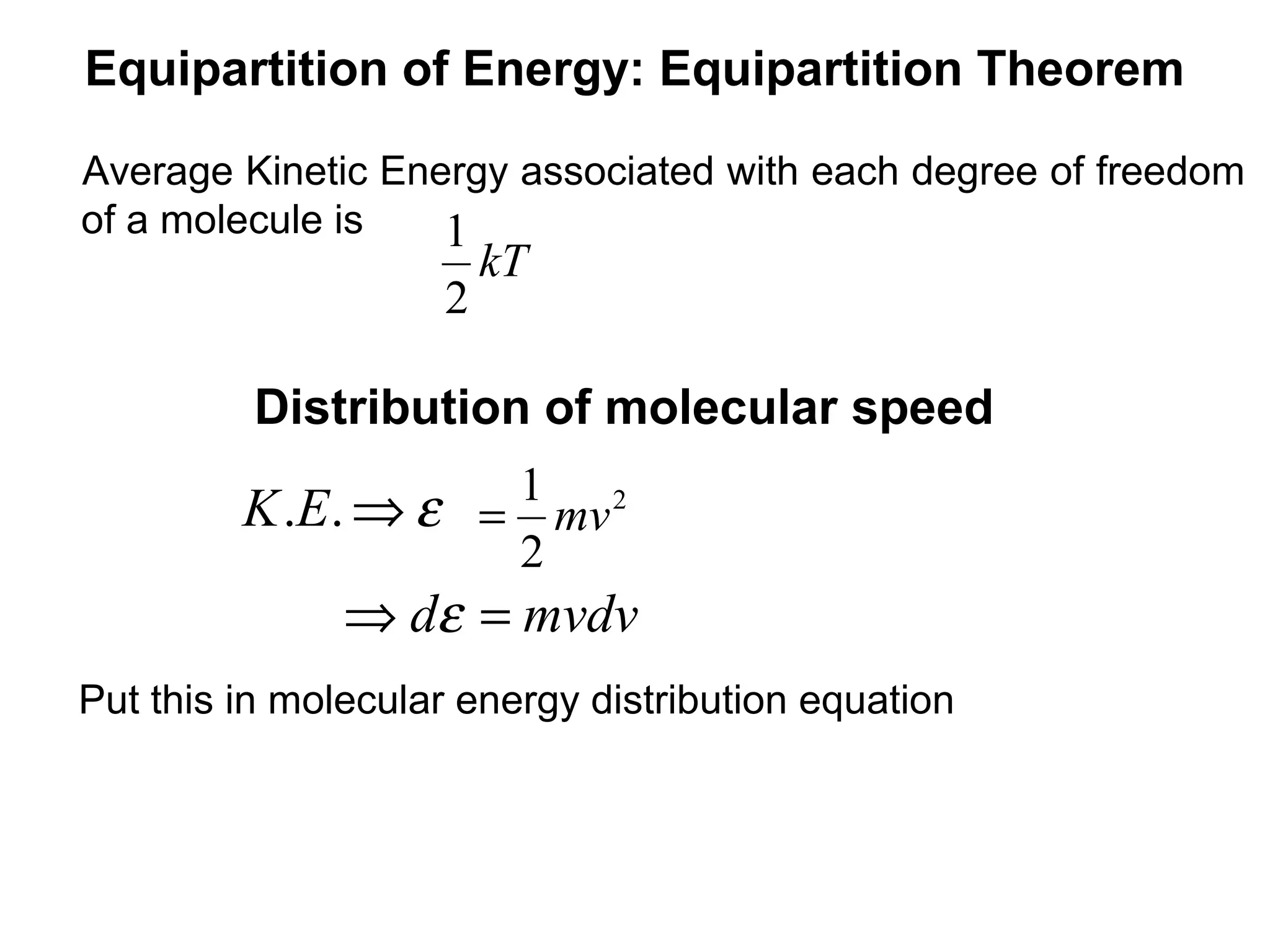 Equipartition of Energy: Equipartition Theorem

Average Kinetic Energy associated with each degree of freedom of a molecule is $\frac{1}{2}kT$

Distribution of molecular speed

$K.E. \Rightarrow \varepsilon = \frac{1}{2}mv^2$

$\Rightarrow d\varepsilon = mvdv$

Put this in molecular energy distribution equation